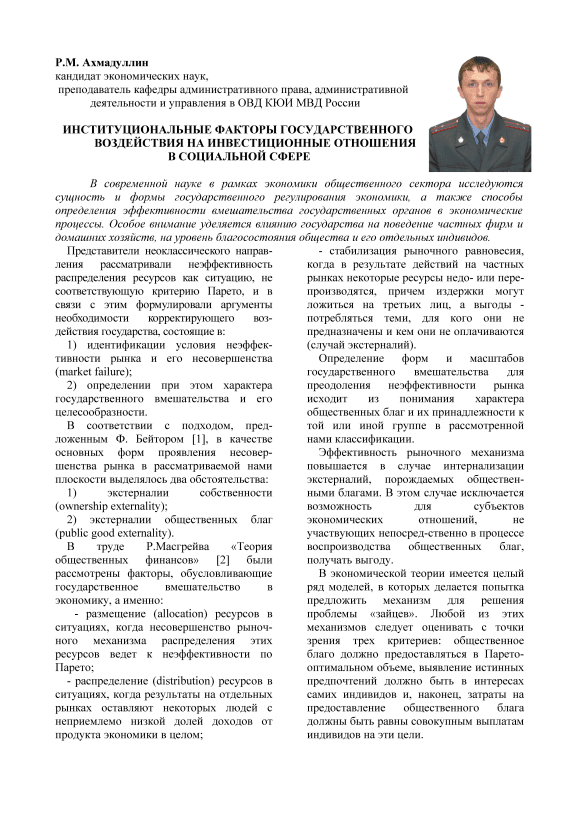 Р.М. Ахмадуллин
кандидат экономических наук,
преподаватель кафедры административного права, административной деятельности и управления в ОВД КЮИ МВД России

ИНСТИТУЦИОНАЛЬНЫЕ ФАКТОРЫ ГОСУДАРСТВЕННОГО ВОЗДЕЙСТВИЯ НА ИНВЕСТИЦИОННЫЕ ОТНОШЕНИЯ В СОЦИАЛЬНОЙ СФЕРЕ

В современной науке в рамках экономики общественного сектора исследуются сущность и формы государственного регулирования экономики, а также способы определения эффективности вмешательства государственных органов в экономические процессы. Особое внимание уделяется влиянию государства на поведение частных фирм и домашних хозяйств, на уровень благосостояния общества и его отдельных индивидов.

Представители неоклассического направления рассматривали неэффективность распределения ресурсов как ситуацию, не соответствующую критерию Парето, и в связи с этим формулировали аргументы необходимости корректирующего воздействия государства, состоящие в:

1) идентификации условия неэффективности рынка и его несовершенства (market failure);

2) определении при этом характера государственного вмешательства и его целесообразности.

В соответствии с подходом, предложенным Ф. Бейтором [1], в качестве основных форм проявления несовершенства рынка в рассматриваемой нами плоскости выделялось два обстоятельства:

1) экстерналии собственности (ownership externality);

2) экстерналии общественных благ (public good externality).

В труде Р.Масгрейва «Теория общественных финансов» [2] были рассмотрены факторы, обусловливающие государственное вмешательство в экономику, а именно:

- размещение (allocation) ресурсов в ситуациях, когда несовершенство рыночного механизма распределения этих ресурсов ведет к неэффективности по Парето;

- распределение (distribution) ресурсов в ситуациях, когда результаты на отдельных рынках оставляют некоторых людей с неприемлемо низкой долей доходов от продукта экономики в целом;

- стабилизация рыночного равновесия, когда в результате действий на частных рынках некоторые ресурсы недо- или перепроизводятся, причем издержки могут ложиться на третьих лиц, а выгоды - потребляться теми, для кого они не предназначены и кем они не оплачиваются (случай экстерналий).

Определение форм и масштабов государственного вмешательства для преодоления неэффективности рынка исходит из понимания характера общественных благ и их принадлежности к той или иной группе в рассмотренной нами классификации.

Эффективность рыночного механизма повышается в случае интернализации экстерналий, порождаемых общественными благами. В этом случае исключается возможность для субъектов экономических отношений, не участвующих непосред-ственно в процессе воспроизводства общественных благ, получать выгоду.

В экономической теории имеется целый ряд моделей, в которых делается попытка предложить механизм для решения проблемы «зайцев». Любой из этих механизмов следует оценивать с точки зрения трех критериев: общественное благо должно предоставляться в Парето-оптимальном объеме, выявление истинных предпочтений должно быть в интересах самих индивидов и, наконец, затраты на предоставление общественного блага должны быть равны совокупным выплатам индивидов на эти цели.